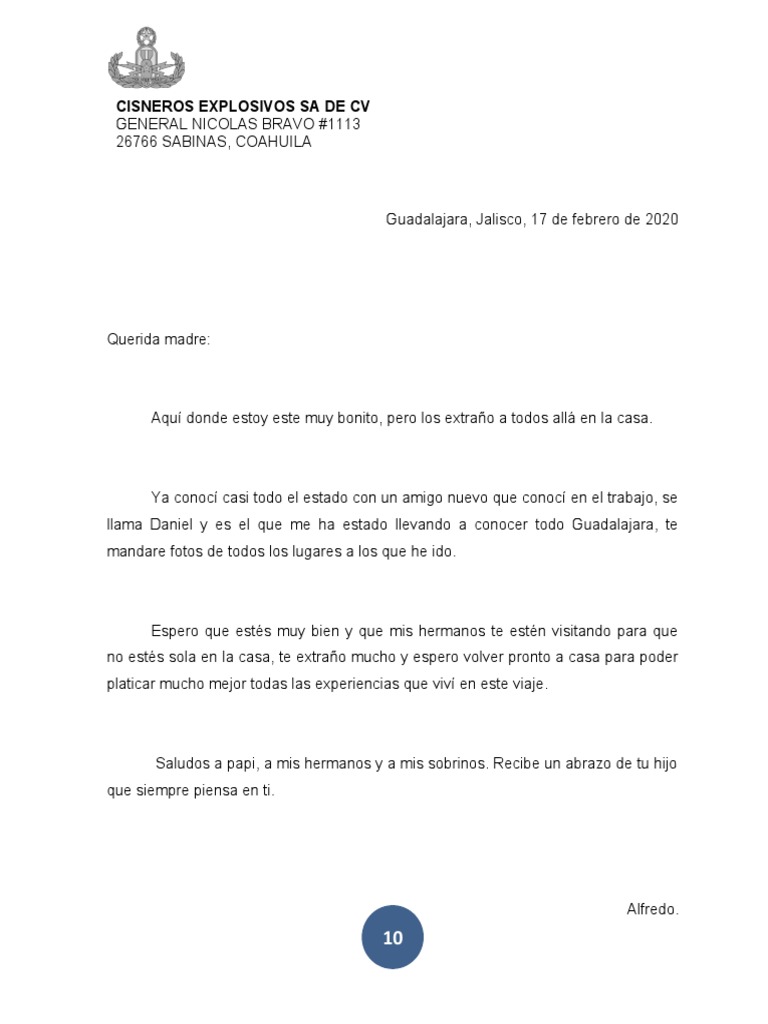 CISNEROS EXPLOSIVOS SA DE CV
GENERAL NICOLAS BRAVO #1113
26766 SABINAS, COAHUILA

Guadalajara, Jalisco, 17 de febrero de 2020

Querida madre:

Aquí donde estoy este muy bonito, pero los extraño a todos allá en la casa.

Ya conocí casi todo el estado con un amigo nuevo que conocí en el trabajo, se llama Daniel y es el que me ha estado llevando a conocer todo Guadalajara, te mandare fotos de todos los lugares a los que he ido.

Espero que estés muy bien y que mis hermanos te estén visitando para que no estés sola en la casa, te extraño mucho y espero volver pronto a casa para poder platicar mucho mejor todas las experiencias que viví en este viaje.

Saludos a papi, a mis hermanos y a mis sobrinos. Recibe un abrazo de tu hijo que siempre piensa en ti.

Alfredo.

10